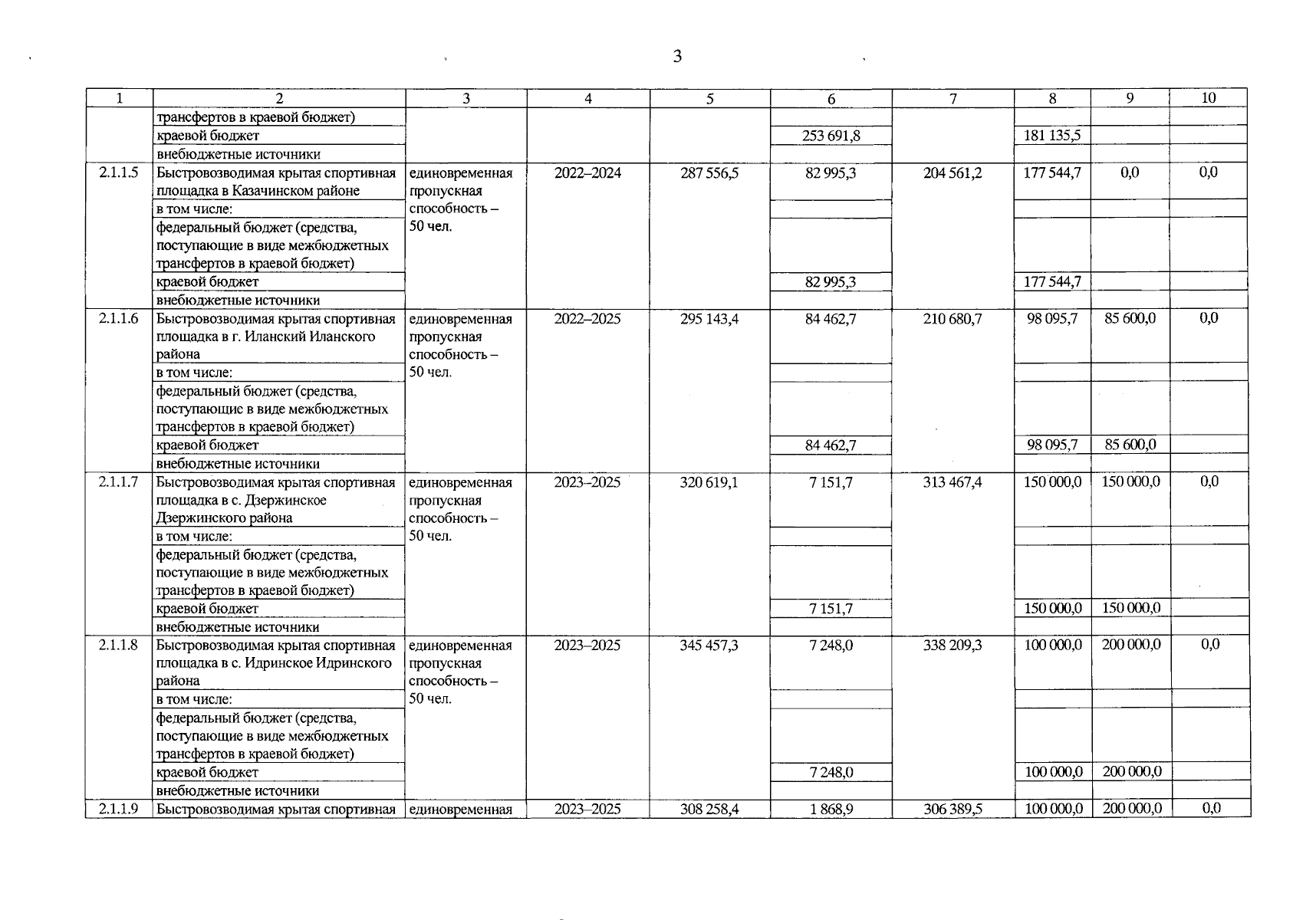 3

| 1 | 2 | 3 | 4 | 5 | 6 | 7 | 8 | 9 | 10 |
|---|---|---|---|---|---|---|---|---|---|
|  | трансфертов в краевой бюджет) |  |  |  |  |  |  |  |  |
|  | краевой бюджет |  |  |  | 253 691,8 |  | 181 135,5 |  |  |
|  | внебюджетные источники |  |  |  |  |  |  |  |  |
| 2.1.1.5 | Быстровозводимая крытая спортивная площадка в Казачинском районе | единовременная пропускная способность – 50 чел. | 2022–2024 | 287 556,5 | 82 995,3 | 204 561,2 | 177 544,7 | 0,0 | 0,0 |
|  | в том числе: |  |  |  |  |  |  |  |  |
|  | федеральный бюджет (средства, поступающие в виде межбюджетных трансфертов в краевой бюджет) |  |  |  |  |  |  |  |  |
|  | краевой бюджет |  |  |  | 82 995,3 |  | 177 544,7 |  |  |
|  | внебюджетные источники |  |  |  |  |  |  |  |  |
| 2.1.1.6 | Быстровозводимая крытая спортивная площадка в г. Иланский Иланского района | единовременная пропускная способность – 50 чел. | 2022–2025 | 295 143,4 | 84 462,7 | 210 680,7 | 98 095,7 | 85 600,0 | 0,0 |
|  | в том числе: |  |  |  |  |  |  |  |  |
|  | федеральный бюджет (средства, поступающие в виде межбюджетных трансфертов в краевой бюджет) |  |  |  |  |  |  |  |  |
|  | краевой бюджет |  |  |  | 84 462,7 |  | 98 095,7 | 85 600,0 |  |
|  | внебюджетные источники |  |  |  |  |  |  |  |  |
| 2.1.1.7 | Быстровозводимая крытая спортивная площадка в с. Дзержинское Дзержинского района | единовременная пропускная способность – 50 чел. | 2023–2025 | 320 619,1 | 7 151,7 | 313 467,4 | 150 000,0 | 150 000,0 | 0,0 |
|  | в том числе: |  |  |  |  |  |  |  |  |
|  | федеральный бюджет (средства, поступающие в виде межбюджетных трансфертов в краевой бюджет) |  |  |  |  |  |  |  |  |
|  | краевой бюджет |  |  |  | 7 151,7 |  | 150 000,0 | 150 000,0 |  |
|  | внебюджетные источники |  |  |  |  |  |  |  |  |
| 2.1.1.8 | Быстровозводимая крытая спортивная площадка в с. Идринское Идринского района | единовременная пропускная способность – 50 чел. | 2023–2025 | 345 457,3 | 7 248,0 | 338 209,3 | 100 000,0 | 200 000,0 | 0,0 |
|  | в том числе: |  |  |  |  |  |  |  |  |
|  | федеральный бюджет (средства, поступающие в виде межбюджетных трансфертов в краевой бюджет) |  |  |  |  |  |  |  |  |
|  | краевой бюджет |  |  |  | 7 248,0 |  | 100 000,0 | 200 000,0 |  |
|  | внебюджетные источники |  |  |  |  |  |  |  |  |
| 2.1.1.9 | Быстровозводимая крытая спортивная | единовременная | 2023–2025 | 308 258,4 | 1 868,9 | 306 389,5 | 100 000,0 | 200 000,0 | 0,0 |